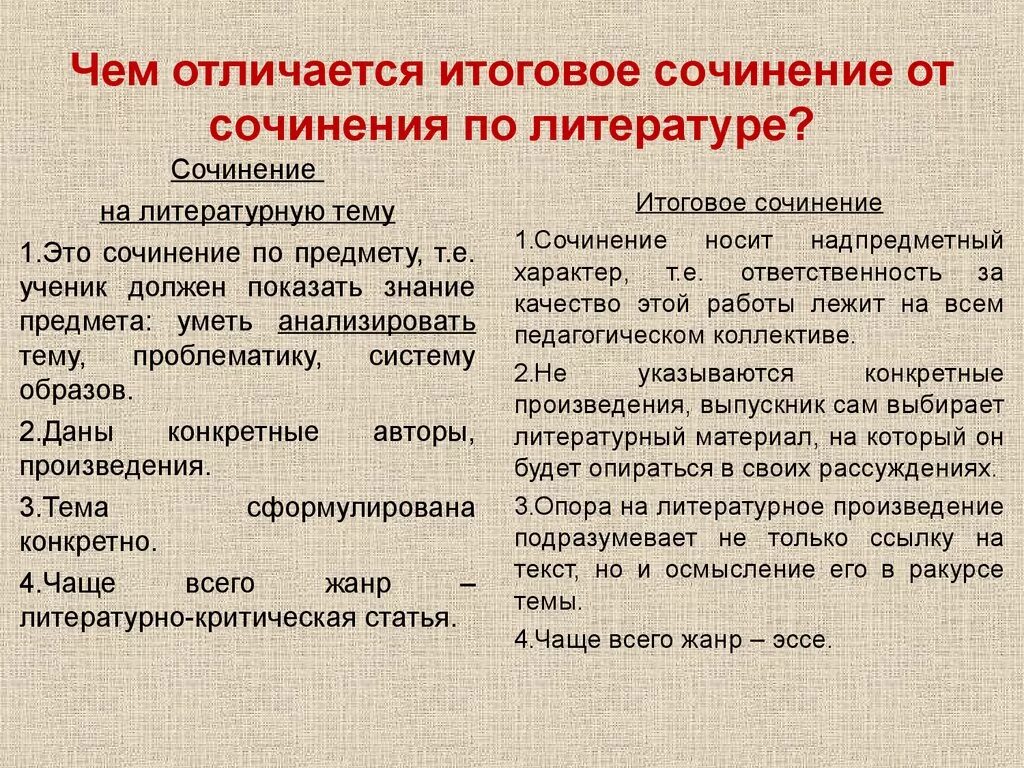 Чем отличается итоговое сочинение от сочинения по литературе?

Сочинение

на литературную тему

1.Это сочинение по предмету, т.е. ученик должен показать знание предмета: уметь анализировать тему, проблематику, систему образов.

2.Даны конкретные авторы, произведения.

3.Тема сформулирована конкретно.

4.Чаще всего жанр – литературно-критическая статья.

Итоговое сочинение

1.Сочинение носит надпредметный характер, т.е. ответственность за качество этой работы лежит на всем педагогическом коллективе.

2.Не указываются конкретные произведения, выпускник сам выбирает литературный материал, на который он будет опираться в своих рассуждениях.

3.Опора на литературное произведение подразумевает не только ссылку на текст, но и осмысление его в ракурсе темы.

4.Чаще всего жанр – эссе.